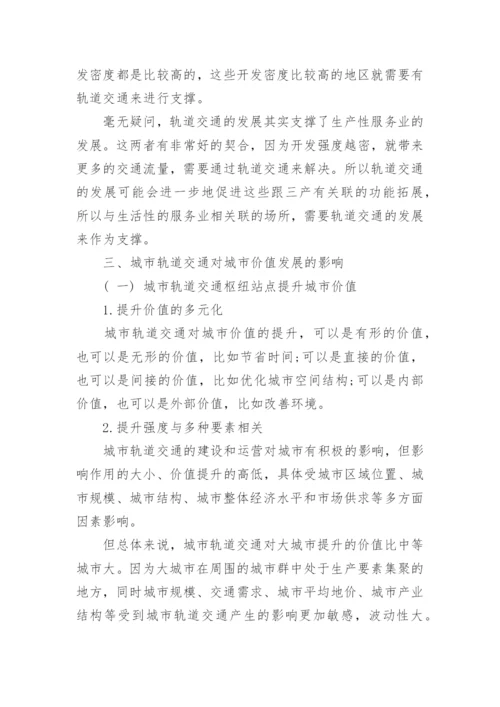 发密度都是比较高的，这些开发密度比较高的地区就需要有轨道交通来进行支撑。

毫无疑问，轨道交通的发展其实支撑了生产性服务业的发展。这两者有非常好的契合，因为开发强度越密，就带来更多的交通流量，需要通过轨道交通来解决。所以轨道交通的发展可能会进一步地促进这些跟三产有关联的功能拓展，所以与生活性的服务业相关联的场所，需要轨道交通的发展来作为支撑。

三、城市轨道交通对城市价值发展的影响

（一）城市轨道交通枢纽站点提升城市价值

1.提升价值的多元化

城市轨道交通对城市价值的提升，可以是有形的价值，也可以是无形的价值，比如节省时间;可以是直接的价值，也可以是间接的价值，比如优化城市空间结构;可以是内部价值，也可以是外部价值，比如改善环境。

2.提升强度与多种要素相关

城市轨道交通的建设和运营对城市有积极的影响，但影响作用的大小、价值提升的高低，具体受城市区域位置、城市规模、城市结构、城市整体经济水平和市场供求等多方面因素影响。

但总体来说，城市轨道交通对大城市提升的价值比中等城市大。因为大城市在周围的城市群中处于生产要素集聚的地方，同时城市规模、交通需求、城市平均地价、城市产业结构等受到城市轨道交通产生的影响更加敏感，波动性大。